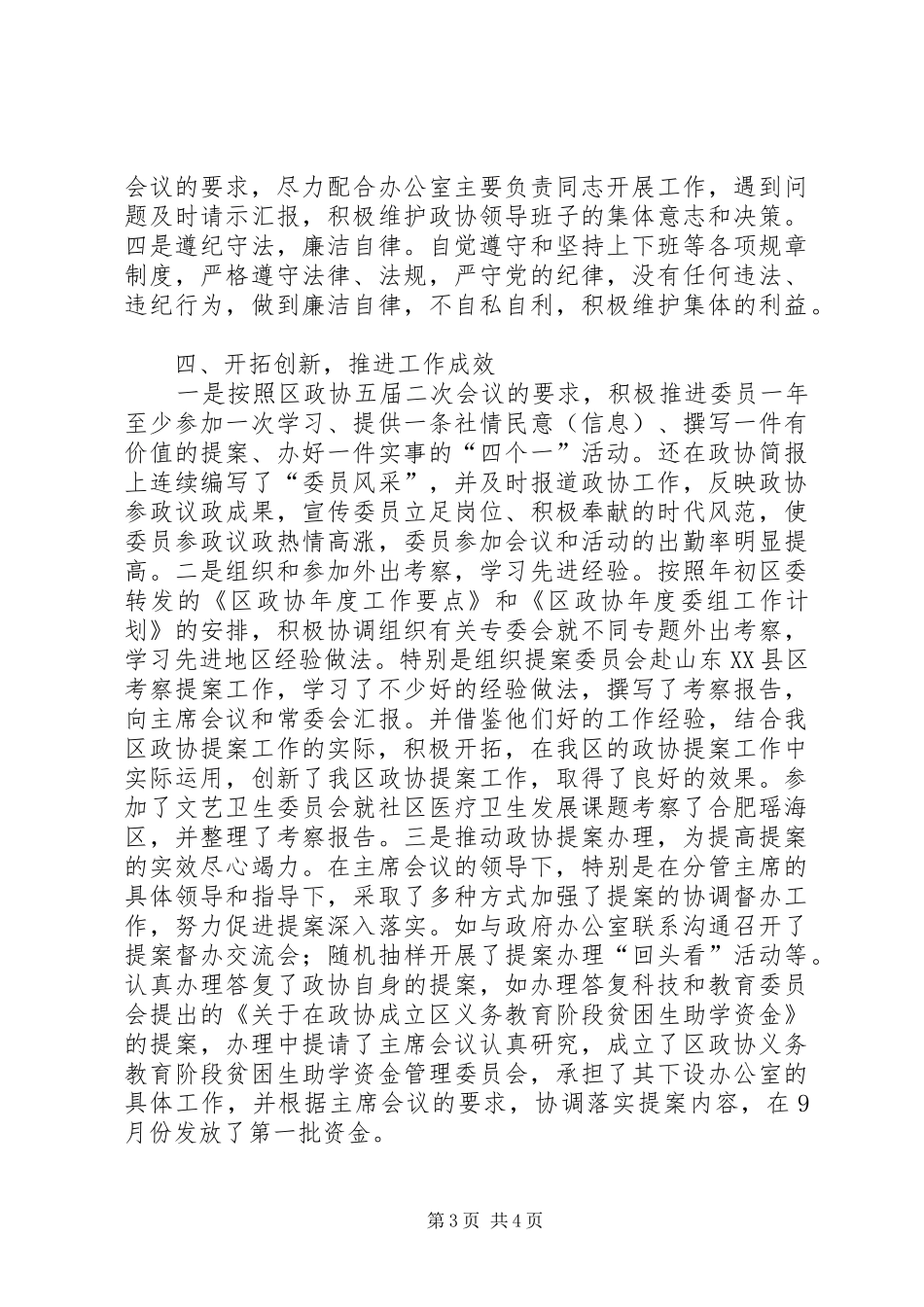 会议的要求，尽力配合办公室主要负责同志开展工作，遇到问题及时请示汇报，积极维护政协领导班子的集体意志和决策。四是遵纪守法，廉洁自律。自觉遵守和坚持上下班等各项规章制度，严格遵守法律、法规，严守党的纪律，没有任何违法、违纪行为，做到廉洁自律，不自私自利，积极维护集体的利益。

四、开拓创新，推进工作成效

一是按照区政协五届二次会议的要求，积极推进委员一年至少参加一次学习、提供一条社情民意（信息）、撰写一件有价值的提案、办好一件实事的“四个一”活动。还在政协简报上连续编写了“委员风采”，并及时报道政协工作，反映政协参政议政成果，宣传委员立足岗位、积极奉献的时代风范，使委员参政议政热情高涨，委员参加会议和活动的出勤率明显提高。二是组织和参加外出考察，学习先进经验。按照年初区委转发的《区政协年度工作要点》和《区政协年度委组工作计划》的安排，积极协调组织有关专委会就不同专题外出考察，学习先进地区经验做法。特别是组织提案委员会赴山东XX县区考察提案工作，学习了不少好的经验做法，撰写了考察报告，向主席会议和常委会汇报。并借鉴他们好的工作经验，结合我区政协提案工作的实际，积极开拓，在我区的政协提案工作中实际运用，创新了我区政协提案工作，取得了良好的效果。参加了文艺卫生委员会就社区医疗卫生发展课题考察了合肥瑶海区，并整理了考察报告。三是推动政协提案办理，为提高提案的实效尽心竭力。在主席会议的领导下，特别是在分管主席的具体领导和指导下，采取了多种方式加强了提案的协调督办工作，努力促进提案深入落实。如与政府办公室联系沟通召开了提案督办交流会；随机抽样开展了提案办理“回头看”活动等。认真办理答复了政协自身的提案，如办理答复科技和教育委员会提出的《关于在政协成立区义务教育阶段贫困生助学资金》的提案，办理中提请了主席会议认真研究，成立了区政协义务教育阶段贫困生助学资金管理委员会，承担了其下设办公室的具体工作，并根据主席会议的要求，协调落实提案内容，在9月份发放了第一批资金。

第3页 共4页